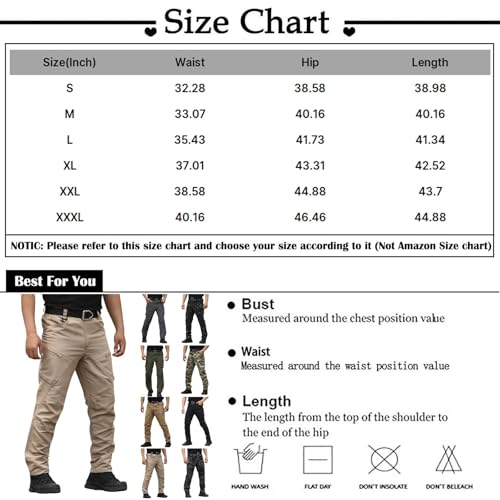 Size Chart

| Size(Inch) | Waist | Hip | Length |
|---|---|---|---|
| S | 32.28 | 38.58 | 38.98 |
| M | 33.07 | 40.16 | 40.16 |
| L | 35.43 | 41.73 | 41.34 |
| XL | 37.01 | 43.31 | 42.52 |
| XXL | 38.58 | 44.88 | 43.7 |
| XXXL | 40.16 | 46.46 | 44.88 |

NOTIC: Please refer to this size chart and choose your size according to it (Not Amazon Size chart)

Best For You

Bust
Measured around the chest position value

Waist
Measured around the waist position value

Length
The length from the top of the shoulder to the end of the hip

HAND WASH
FLAT DAY
DON'T INSOLATE
DON'T BELEACH